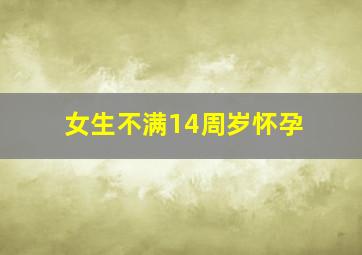 女生不满14周岁怀孕